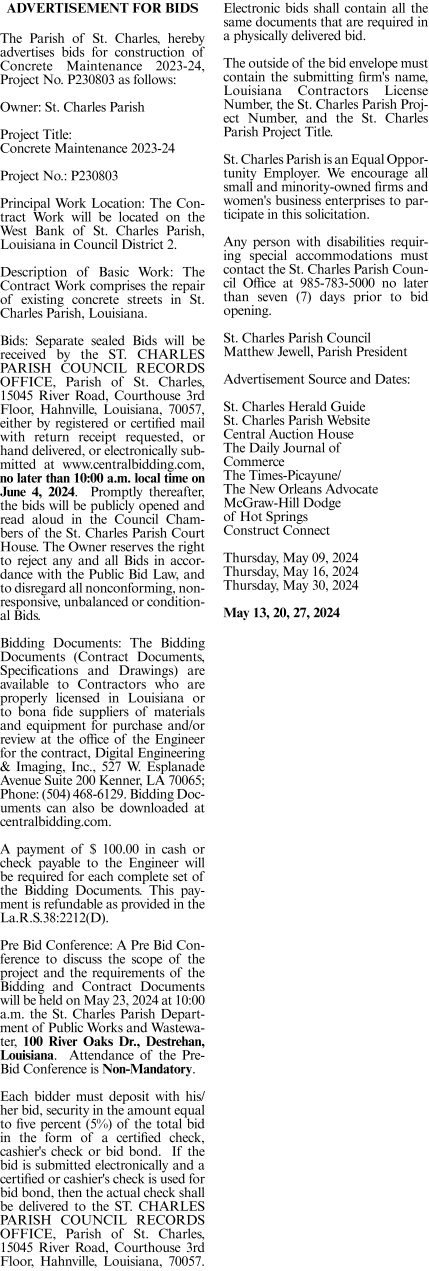 ADVERTISEMENT FOR BIDS

The Parish of St. Charles, hereby advertises bids for construction of Concrete Maintenance 2023-24, Project No. P230803 as follows:

Owner: St. Charles Parish

Project Title:
Concrete Maintenance 2023-24

Project No.: P230803

Principal Work Location: The Contract Work will be located on the West Bank of St. Charles Parish, Louisiana in Council District 2.

Description of Basic Work: The Contract Work comprises the repair of existing concrete streets in St. Charles Parish, Louisiana.

Bids: Separate sealed Bids will be received by the ST. CHARLES PARISH COUNCIL RECORDS OFFICE, Parish of St. Charles, 15045 River Road, Courthouse 3rd Floor, Hahnville, Louisiana, 70057, either by registered or certified mail with return receipt requested, or hand delivered, or electronically submitted at www.centralbidding.com, no later than 10:00 a.m. local time on June 4, 2024. Promptly thereafter, the bids will be publicly opened and read aloud in the Council Chambers of the St. Charles Parish Court House. The Owner reserves the right to reject any and all Bids in accordance with the Public Bid Law, and to disregard all nonconforming, nonresponsive, unbalanced or conditional Bids.

Bidding Documents: The Bidding Documents (Contract Documents, Specifications and Drawings) are available to Contractors who are properly licensed in Louisiana or to bona fide suppliers of materials and equipment for purchase and/or review at the office of the Engineer for the contract, Digital Engineering & Imaging, Inc., 527 W. Esplanade Avenue Suite 200 Kenner, LA 70065; Phone: (504) 468-6129. Bidding Documents can also be downloaded at centralbidding.com.

A payment of $ 100.00 in cash or check payable to the Engineer will be required for each complete set of the Bidding Documents. This payment is refundable as provided in the La.R.S.38:2212(D).

Pre Bid Conference: A Pre Bid Conference to discuss the scope of the project and the requirements of the Bidding and Contract Documents will be held on May 23, 2024 at 10:00 a.m. the St. Charles Parish Department of Public Works and Wastewater, 100 River Oaks Dr., Destrehan, Louisiana. Attendance of the Pre-Bid Conference is Non-Mandatory.

Each bidder must deposit with his/her bid, security in the amount equal to five percent (5%) of the total bid in the form of a certified check, cashier's check or bid bond. If the bid is submitted electronically and a certified or cashier's check is used for bid bond, then the actual check shall be delivered to the ST. CHARLES PARISH COUNCIL RECORDS OFFICE, Parish of St. Charles, 15045 River Road, Courthouse 3rd Floor, Hahnville, Louisiana, 70057. Electronic bids shall contain all the same documents that are required in a physically delivered bid.

The outside of the bid envelope must contain the submitting firm's name, Louisiana Contractors License Number, the St. Charles Parish Project Number, and the St. Charles Parish Project Title.

St. Charles Parish is an Equal Opportunity Employer. We encourage all small and minority-owned firms and women's business enterprises to participate in this solicitation.

Any person with disabilities requiring special accommodations must contact the St. Charles Parish Council Office at 985-783-5000 no later than seven (7) days prior to bid opening.

St. Charles Parish Council
Matthew Jewell, Parish President

Advertisement Source and Dates:

St. Charles Herald Guide
St. Charles Parish Website
Central Auction House
The Daily Journal of Commerce
The Times-Picayune/
The New Orleans Advocate
McGraw-Hill Dodge of Hot Springs
Construct Connect

Thursday, May 09, 2024
Thursday, May 16, 2024
Thursday, May 30, 2024

May 13, 20, 27, 2024